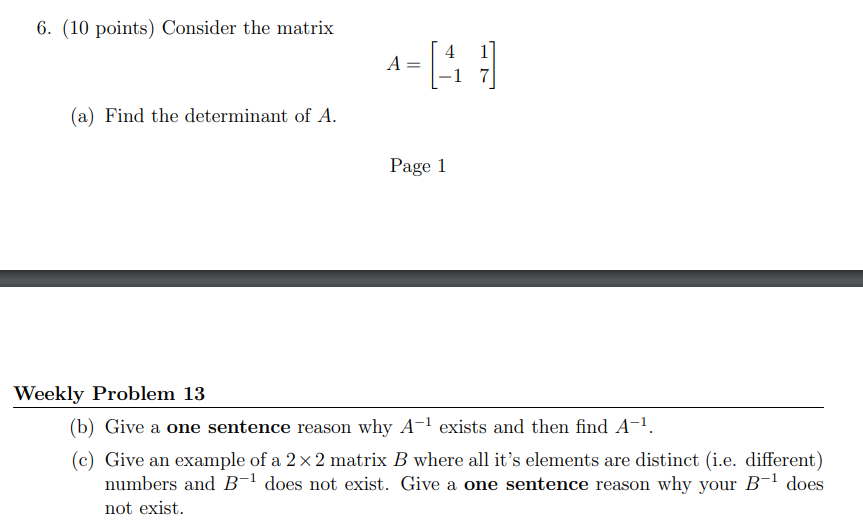 6. (10 points) Consider the matrix

$A = \begin{bmatrix} 4 & 1 \\ -1 & 7 \end{bmatrix}$

(a) Find the determinant of $A$.

Page 1

Weekly Problem 13

(b) Give a **one sentence** reason why $A^{-1}$ exists and then find $A^{-1}$.

(c) Give an example of a $2 \times 2$ matrix $B$ where all it's elements are distinct (i.e. different) numbers and $B^{-1}$ does not exist. Give a **one sentence** reason why your $B^{-1}$ does not exist.